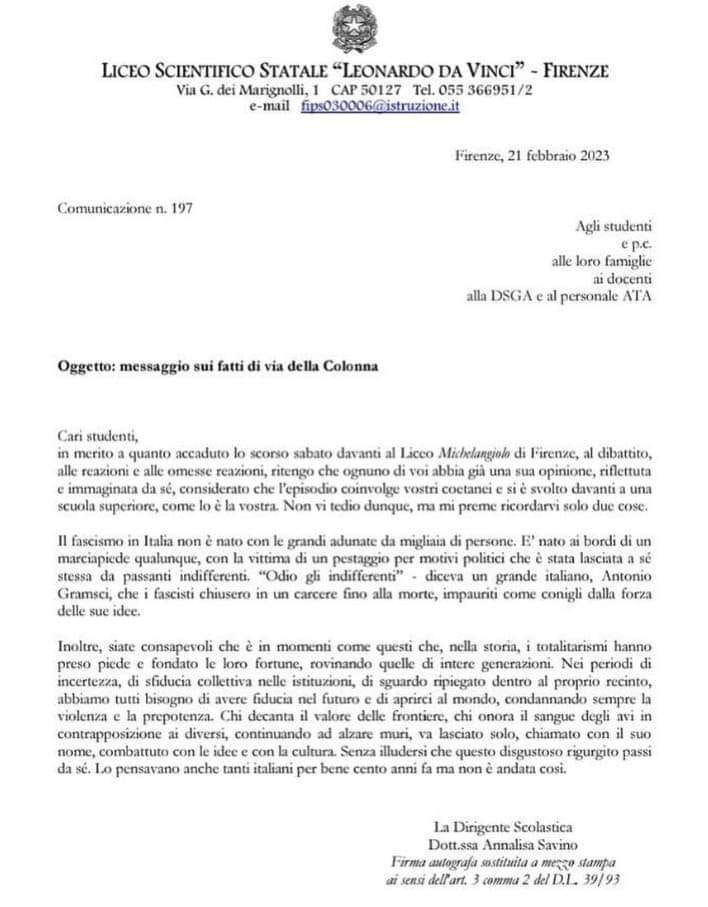 LICEO SCIENTIFICO STATALE "LEONARDO DA VINCI" - FIRENZE
Via G. dei Marignolli, 1 CAP 50127 Tel. 055 366951/2
e-mail fips030006@istruzione.it

Firenze, 21 febbraio 2023

Comunicazione n. 197

Agli studenti
e p.c.
alle loro famiglie
ai docenti
alla DSGA e al personale ATA

Oggetto: messaggio sui fatti di via della Colonna

Cari studenti,
in merito a quanto accaduto lo scorso sabato davanti al Liceo Michelangiolo di Firenze, al dibattito, alle reazioni e alle omesse reazioni, ritengo che ognuno di voi abbia già una sua opinione, riflettuta e immaginata da sé, considerato che l'episodio coinvolge vostri coetanei e si è svolto davanti a una scuola superiore, come lo è la vostra. Non vi tedio dunque, ma mi preme ricordarvi solo due cose.

Il fascismo in Italia non è nato con le grandi adunate da migliaia di persone. E' nato ai bordi di un marciapiede qualunque, con la vittima di un pestaggio per motivi politici che è stata lasciata a sé stessa da passanti indifferenti. "Odio gli indifferenti" - diceva un grande italiano, Antonio Gramsci, che i fascisti chiusero in un carcere fino alla morte, impauriti come conigli dalla forza delle sue idee.

Inoltre, siate consapevoli che è in momenti come questi che, nella storia, i totalitarismi hanno preso piede e fondato le loro fortune, rovinando quelle di intere generazioni. Nei periodi di incertezza, di sfiducia collettiva nelle istituzioni, di sguardo ripiegato dentro al proprio recinto, abbiamo tutti bisogno di avere fiducia nel futuro e di aprirci al mondo, condannando sempre la violenza e la prepotenza. Chi decanta il valore delle frontiere, chi onora il sangue degli avi in contrapposizione ai diversi, continuando ad alzare muri, va lasciato solo, chiamato con il suo nome, combattuto con le idee e con la cultura. Senza illudersi che questo disgustoso rigurgito passi da sé. Lo pensavano anche tanti italiani per bene cento anni fa ma non è andata così.

La Dirigente Scolastica
Dott.ssa Annalisa Savino
Firma autografa sostituita a mezzo stampa
ai sensi dell'art. 3 comma 2 del D.L. 39/93